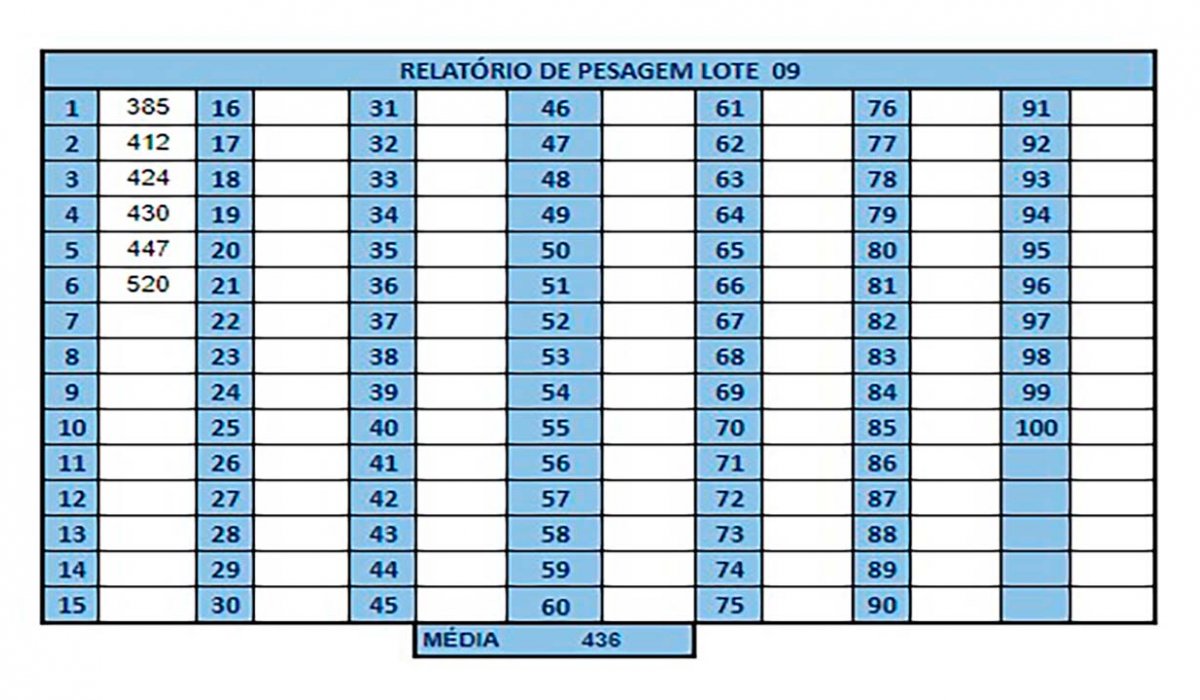 RELATÓRIO DE PESAGEM LOTE 09

| | | | | | | | | | | | | | |
|---|---|---|---|---|---|---|---|---|---|---|---|---|---|
| 1 | 385 | 16 | | 31 | | 46 | | 61 | | 76 | | 91 | |
| 2 | 412 | 17 | | 32 | | 47 | | 62 | | 77 | | 92 | |
| 3 | 424 | 18 | | 33 | | 48 | | 63 | | 78 | | 93 | |
| 4 | 430 | 19 | | 34 | | 49 | | 64 | | 79 | | 94 | |
| 5 | 447 | 20 | | 35 | | 50 | | 65 | | 80 | | 95 | |
| 6 | 520 | 21 | | 36 | | 51 | | 66 | | 81 | | 96 | |
| 7 | | 22 | | 37 | | 52 | | 67 | | 82 | | 97 | |
| 8 | | 23 | | 38 | | 53 | | 68 | | 83 | | 98 | |
| 9 | | 24 | | 39 | | 54 | | 69 | | 84 | | 99 | |
| 10 | | 25 | | 40 | | 55 | | 70 | | 85 | | 100 | |
| 11 | | 26 | | 41 | | 56 | | 71 | | 86 | | | |
| 12 | | 27 | | 42 | | 57 | | 72 | | 87 | | | |
| 13 | | 28 | | 43 | | 58 | | 73 | | 88 | | | |
| 14 | | 29 | | 44 | | 59 | | 74 | | 89 | | | |
| 15 | | 30 | | 45 | | 60 | | 75 | | 90 | | | |

MÉDIA 436